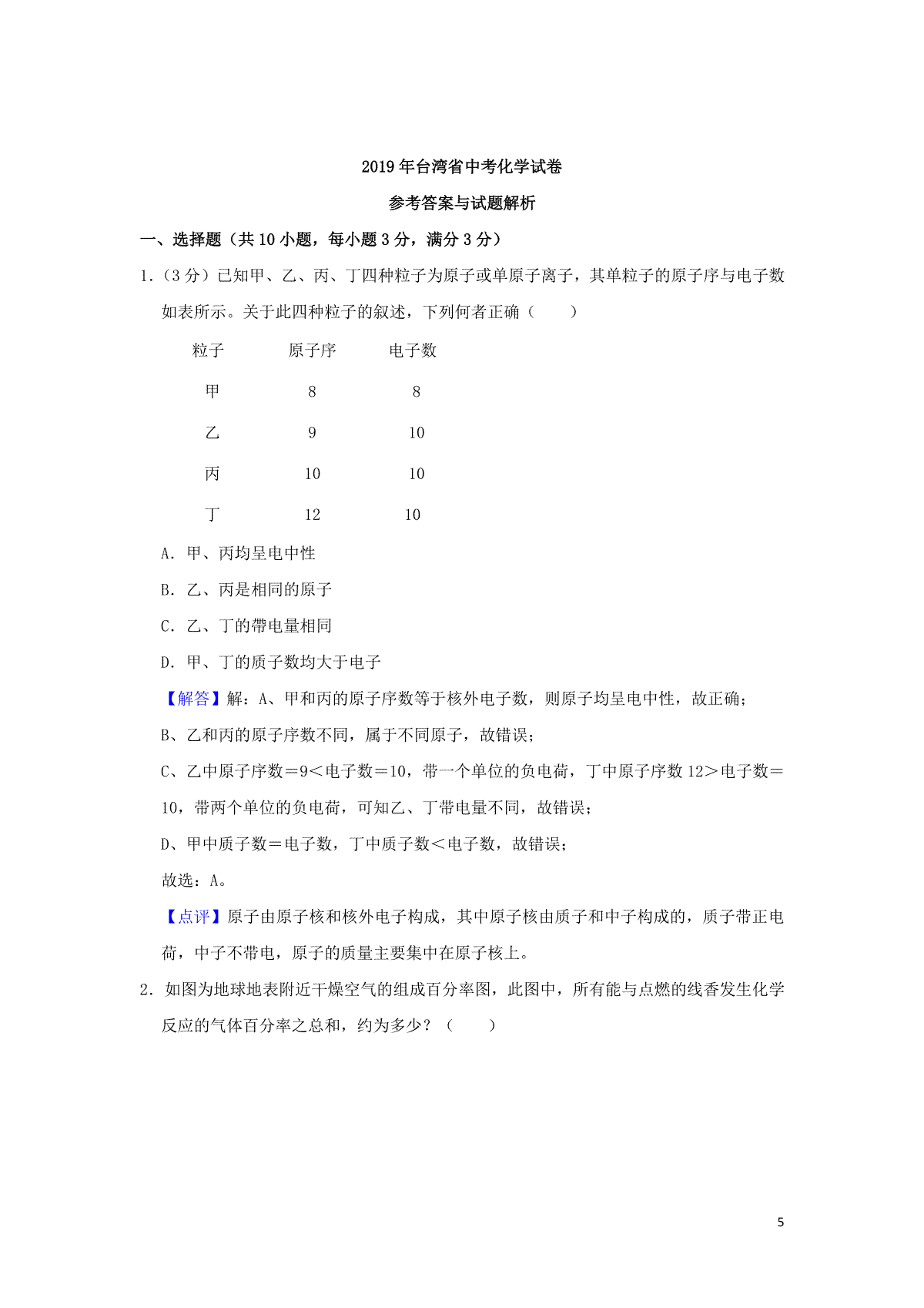 2019年台湾省中考化学试卷

参考答案与试题解析

一、选择题（共10小题，每小题3分，满分3分）

1.（3分）已知甲、乙、丙、丁四种粒子为原子或单原子离子，其单粒子的原子序与电子数如表所示。关于此四种粒子的叙述，下列何者正确（　　）

| 粒子 | 原子序 | 电子数 |
|---|---|---|
| 甲 | 8 | 8 |
| 乙 | 9 | 10 |
| 丙 | 10 | 10 |
| 丁 | 12 | 10 |

A．甲、丙均呈电中性

B．乙、丙是相同的原子

C．乙、丁的带电量相同

D．甲、丁的质子数均大于电子

【解答】解：A、甲和丙的原子序数等于核外电子数，则原子均呈电中性，故正确；

B、乙和丙的原子序数不同，属于不同原子，故错误；

C、乙中原子序数＝9＜电子数＝10，带一个单位的负电荷，丁中原子序数12＞电子数＝10，带两个单位的负电荷，可知乙、丁带电量不同，故错误；

D、甲中质子数＝电子数，丁中质子数＜电子数，故错误；

故选：A。

【点评】原子由原子核和核外电子构成，其中原子核由质子和中子构成的，质子带正电荷，中子不带电，原子的质量主要集中在原子核上。

2．如图为地球地表附近干燥空气的组成百分率图，此图中，所有能与点燃的线香发生化学反应的气体百分率之总和，约为多少？（　　）

5